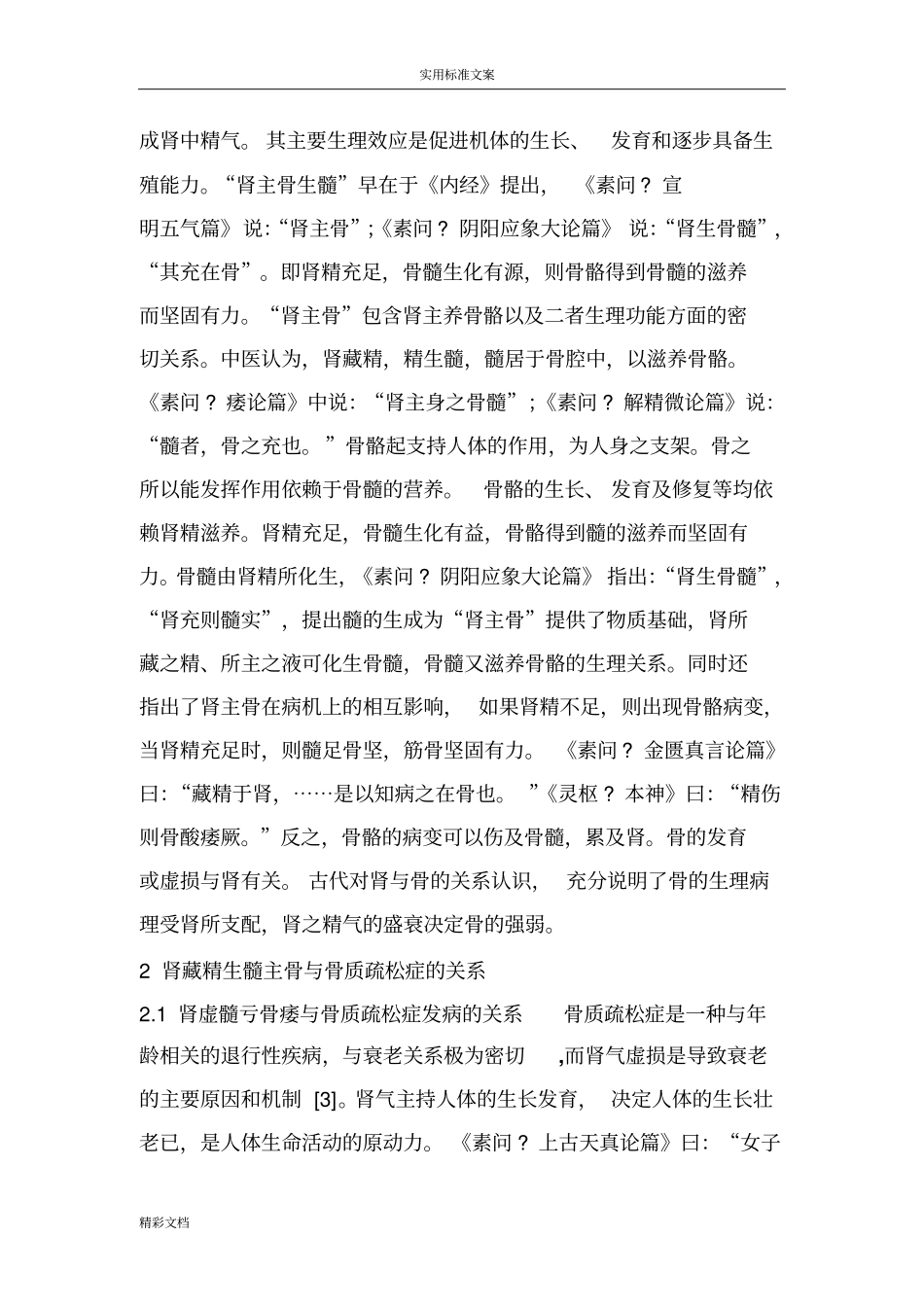 实用标准文案

成肾中精气。其主要生理效应是促进机体的生长、发育和逐步具备生殖能力。“肾主骨生髓”早在于《内经》提出，《素问？宣明五气篇》说:“肾主骨”;《素问？阴阳应象大论篇》说:“肾生骨髓”，“其充在骨”。即肾精充足，骨髓生化有源，则骨骼得到骨髓的滋养而坚固有力。“肾主骨”包含肾主养骨骼以及二者生理功能方面的密切关系。中医认为，肾藏精，精生髓，髓居于骨腔中，以滋养骨骼。《素问？痿论篇》中说：“肾主身之骨髓”;《素问？解精微论篇》说:“髓者，骨之充也。”骨骼起支持人体的作用，为人身之支架。骨之所以能发挥作用依赖于骨髓的营养。骨骼的生长、发育及修复等均依赖肾精滋养。肾精充足，骨髓生化有益，骨骼得到髓的滋养而坚固有力。骨髓由肾精所化生，《素问？阴阳应象大论篇》指出:“肾生骨髓”，“肾充则髓实”，提出髓的生成为“肾主骨”提供了物质基础，肾所藏之精、所主之液可化生骨髓，骨髓又滋养骨骼的生理关系。同时还指出了肾主骨在病机上的相互影响，如果肾精不足，则出现骨骼病变，当肾精充足时，则髓足骨坚，筋骨坚固有力。《素问？金匮真言论篇》曰:“藏精于肾，……是以知病之在骨也。”《灵枢？本神》曰:“精伤则骨酸痿厥。”反之，骨骼的病变可以伤及骨髓，累及肾。骨的发育或虚损与肾有关。古代对肾与骨的关系认识，充分说明了骨的生理病理受肾所支配，肾之精气的盛衰决定骨的强弱。

2 肾藏精生髓主骨与骨质疏松症的关系

2.1 肾虚髓亏骨痿与骨质疏松症发病的关系 骨质疏松症是一种与年龄相关的退行性疾病，与衰老关系极为密切,而肾气虚损是导致衰老的主要原因和机制 [3]。肾气主持人体的生长发育，决定人体的生长壮老已，是人体生命活动的原动力。《素问？上古天真论篇》曰:“女子

精彩文档